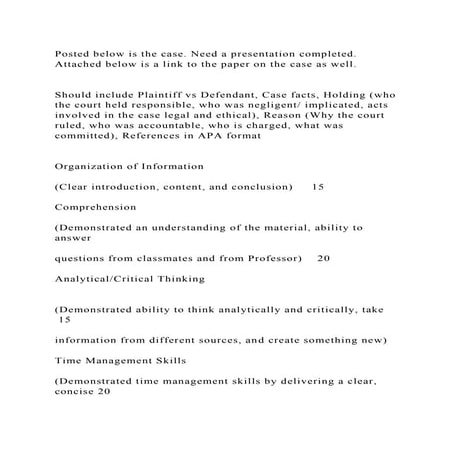 Posted below is the case. Need a presentation completed. Attached below is a link to the paper on the case as well.

Should include Plaintiff vs Defendant, Case facts, Holding (who the court held responsible, who was negligent/ implicated, acts involved in the case legal and ethical), Reason (Why the court ruled, who was accountable, who is charged, what was committed), References in APA format

Organization of Information

(Clear introduction, content, and conclusion) 15

Comprehension

(Demonstrated an understanding of the material, ability to answer

questions from classmates and from Professor) 20

Analytical/Critical Thinking

(Demonstrated ability to think analytically and critically, take 15

information from different sources, and create something new)

Time Management Skills

(Demonstrated time management skills by delivering a clear, concise 20